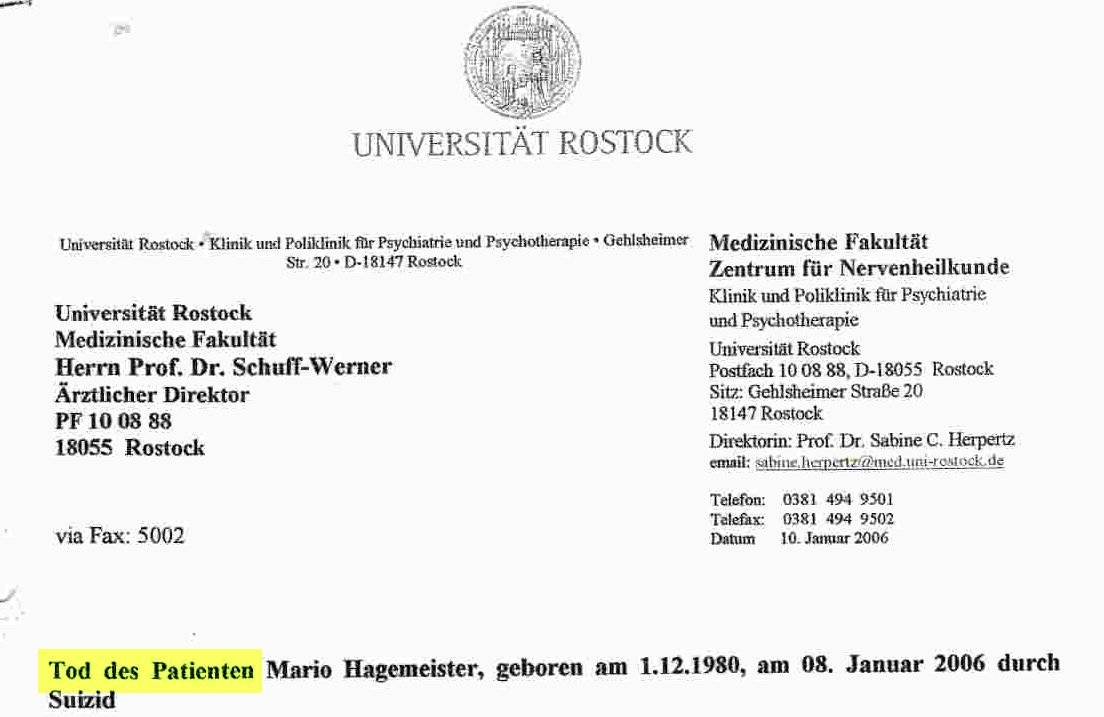 UNIVERSITÄT ROSTOCK

Universität Rostock • Klinik und Poliklinik für Psychiatrie und Psychotherapie • Gehlsheimer Str. 20 • D-18147 Rostock

Universität Rostock
Medizinische Fakultät
Herrn Prof. Dr. Schuff-Werner
Ärztlicher Direktor
PF 10 08 88
18055 Rostock

via Fax: 5002

Medizinische Fakultät
Zentrum für Nervenheilkunde
Klinik und Poliklinik für Psychiatrie und Psychotherapie
Universität Rostock
Postfach 10 08 88, D-18055 Rostock
Sitz: Gehlsheimer Straße 20
18147 Rostock
Direktorin: Prof. Dr. Sabine C. Herpertz
email: sabine.herpertz@med.uni-rostock.de

Telefon: 0381 494 9501
Telefax: 0381 494 9502
Datum 10. Januar 2006

Tod des Patienten Mario Hagemeister, geboren am 1.12.1980, am 08. Januar 2006 durch Suizid